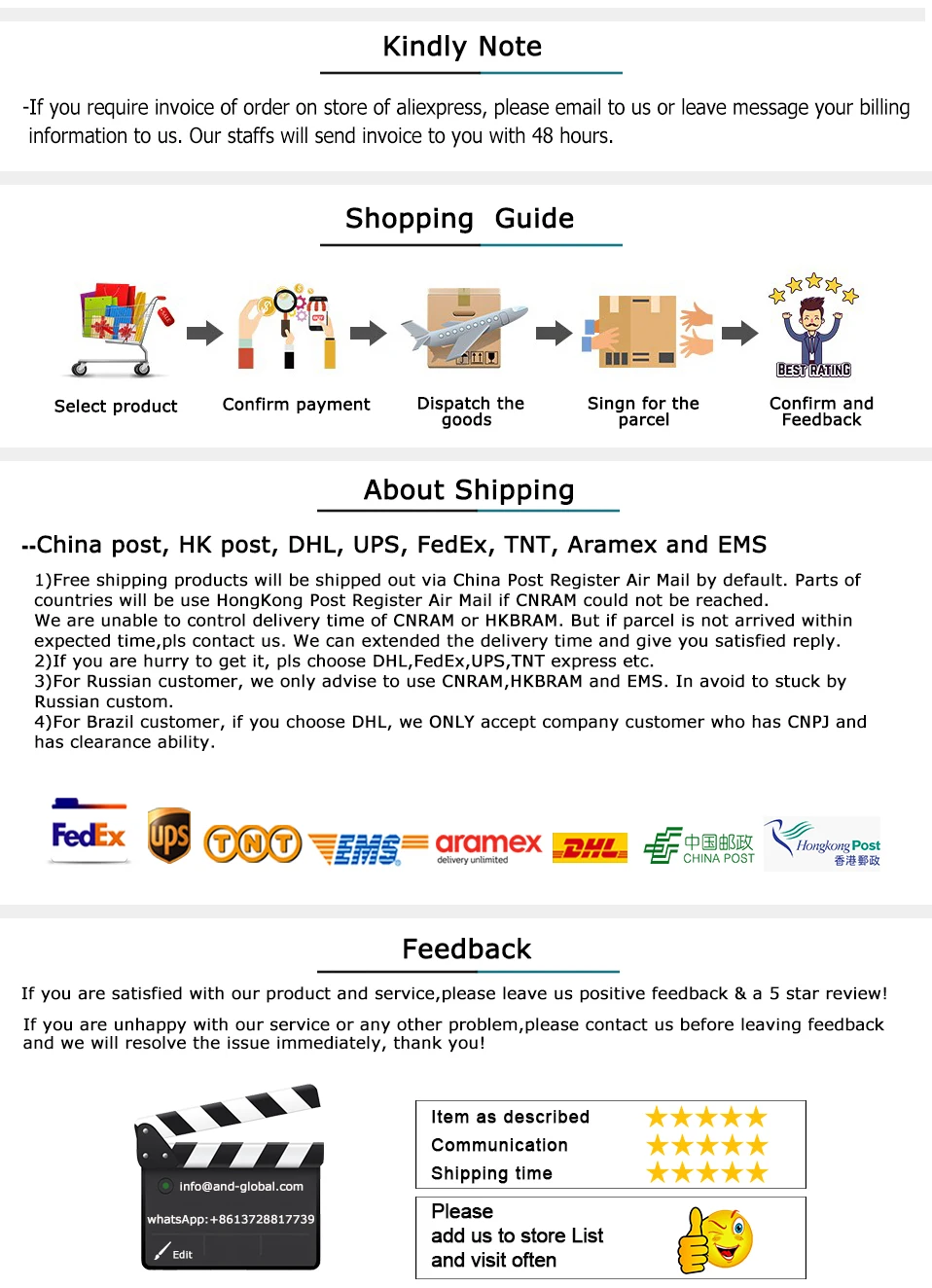 Kindly Note

-If you require invoice of order on store of aliexpress, please email to us or leave message your billing information to us. Our staffs will send invoice to you with 48 hours.

Shopping Guide

Select product
Confirm payment
Dispatch the goods
Singn for the parcel
BEST RATING
Confirm and Feedback

About Shipping

--China post, HK post, DHL, UPS, FedEx, TNT, Aramex and EMS

1)Free shipping products will be shipped out via China Post Register Air Mail by default. Parts of countries will be use HongKong Post Register Air Mail if CNRAM could not be reached.
We are unable to control delivery time of CNRAM or HKBRAM. But if parcel is not arrived within expected time,pls contact us. We can extended the delivery time and give you satisfied reply.
2)If you are hurry to get it, pls choose DHL,FedEx,UPS,TNT express etc.
3)For Russian customer, we only advise to use CNRAM,HKBRAM and EMS. In avoid to stuck by Russian custom.
4)For Brazil customer, if you choose DHL, we ONLY accept company customer who has CNPJ and has clearance ability.

FedEx ups TNT EMS aramex delivery unlimited DHL 中国邮政 CHINA POST Hongkong Post 香港郵政

Feedback

If you are satisfied with our product and service,please leave us positive feedback & a 5 star review!

If you are unhappy with our service or any other problem,please contact us before leaving feedback and we will resolve the issue immediately, thank you!

info@and-global.com
whatsApp:+8613728817739
Edit

Item as described
Communication
Shipping time

Please add us to store List and visit often